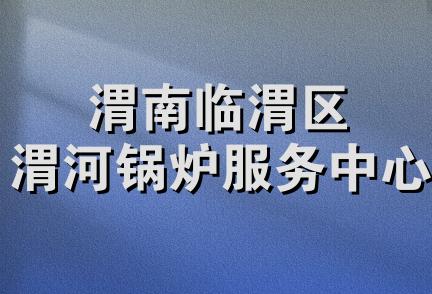 渭南临渭区
渭河锅炉服务中心